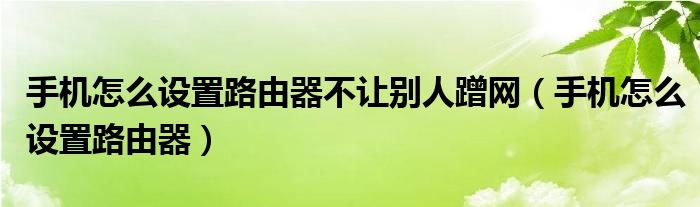 手机怎么设置路由器不让别人蹭网（手机怎么设置路由器）